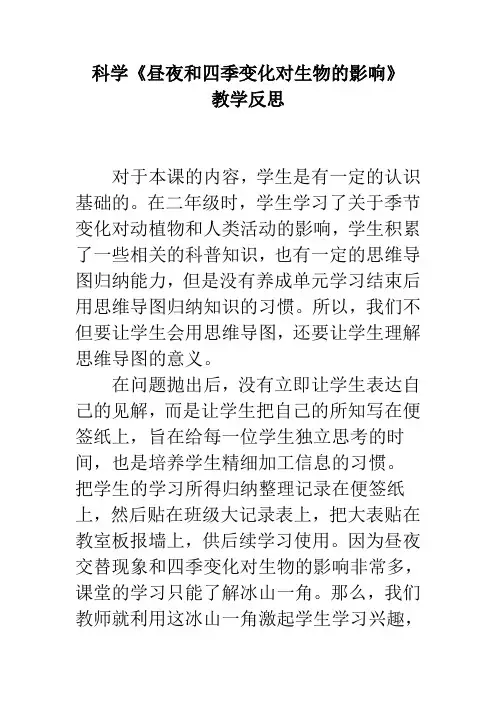 科学《昼夜和四季变化对生物的影响》
教学反思

对于本课的内容，学生是有一定的认识基础的。在二年级时，学生学习了关于季节变化对动植物和人类活动的影响，学生积累了一些相关的科普知识，也有一定的思维导图归纳能力，但是没有养成单元学习结束后用思维导图归纳知识的习惯。所以，我们不但要让学生会用思维导图，还要让学生理解思维导图的意义。

在问题抛出后，没有立即让学生表达自己的见解，而是让学生把自己的所知写在便签纸上，旨在给每一位学生独立思考的时间，也是培养学生精细加工信息的习惯。把学生的学习所得归纳整理记录在便签纸上，然后贴在班级大记录表上，把大表贴在教室板报墙上，供后续学习使用。因为昼夜交替现象和四季变化对生物的影响非常多，课堂的学习只能了解冰山一角。那么，我们教师就利用这冰山一角激起学生学习兴趣，